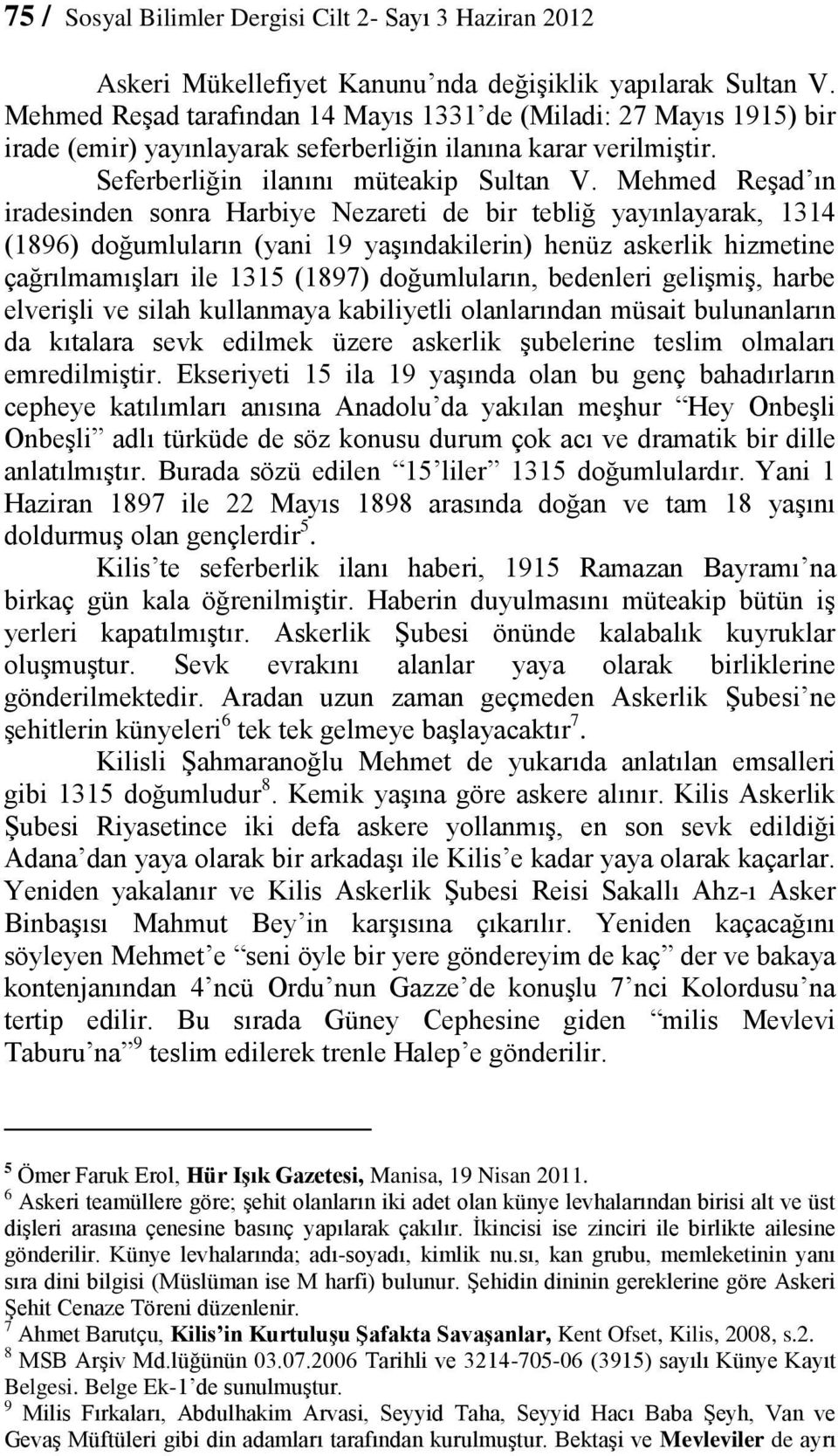 75 / Sosyal Bilimler Dergisi Cilt 2- Sayı 3 Haziran 2012

Askeri Mükellefiyet Kanunu'nda değişiklik yapılarak Sultan V. Mehmed Reşad tarafından 14 Mayıs 1331'de (Miladi: 27 Mayıs 1915) bir irade (emir) yayınlayarak seferberliğin ilanına karar verilmiştir. Seferberliğin ilanını müteakip Sultan V. Mehmed Reşad'ın iradesinden sonra Harbiye Nezareti de bir tebliğ yayınlayarak, 1314 (1896) doğumluların (yani 19 yaşındakilerin) henüz askerlik hizmetine çağrılmamışları ile 1315 (1897) doğumluların, bedenleri gelişmiş, harbe elverişli ve silah kullanmaya kabiliyetli olanlarından müsait bulunanların da kıtalara sevk edilmek üzere askerlik şubelerine teslim olmaları emredilmiştir. Ekseriyeti 15 ila 19 yaşında olan bu genç bahadırların cepheye katılımları anısına Anadolu'da yakılan meşhur "Hey Onbeşli Onbeşli" adlı türküde de söz konusu durum çok acı ve dramatik bir dille anlatılmıştır. Burada sözü edilen "15'liler" 1315 doğumlulardır. Yani 1 Haziran 1897 ile 22 Mayıs 1898 arasında doğan ve tam 18 yaşını doldurmuş olan gençlerdir$^5$.

Kilis'te seferberlik ilanı haberi, 1915 Ramazan Bayramı'na birkaç gün kala öğrenilmiştir. Haberin duyulmasını müteakip bütün iş yerleri kapatılmıştır. Askerlik Şubesi önünde kalabalık kuyruklar oluşmuştur. Sevk evrakını alanlar yaya olarak birliklerine gönderilmektedir. Aradan uzun zaman geçmeden Askerlik Şubesi'ne şehitlerin künyeleri$^6$ tek tek gelmeye başlayacaktır$^7$.

Kilisli Şahmaranoğlu Mehmet de yukarıda anlatılan emsalleri gibi 1315 doğumludur$^8$. Kemik yaşına göre askere alınır. Kilis Askerlik Şubesi Riyasetince iki defa askere yollanmış, en son sevk edildiği Adana'dan yaya olarak bir arkadaşı ile Kilis'e kadar yaya olarak kaçarlar. Yeniden yakalanır ve Kilis Askerlik Şubesi Reisi Sakallı Ahz-ı Asker Binbaşısı Mahmut Bey'in karşısına çıkarılır. Yeniden kaçacağını söyleyen Mehmet'e "seni öyle bir yere göndereyim de kaç" der ve bakaya kontenjanından 4'ncü Ordu'nun Gazze'de konuşlu 7'nci Kolordusu'na tertip edilir. Bu sırada Güney Cephesine giden "milis Mevlevi Taburu'na"$^9$ teslim edilerek trenle Halep'e gönderilir.

$^5$ Ömer Faruk Erol, Hür Işık Gazetesi, Manisa, 19 Nisan 2011.
$^6$ Askeri teamüllere göre; şehit olanların iki adet olan künye levhalarından birisi alt ve üst dişleri arasına çenesine basınç yapılarak çakılır. İkincisi ise zinciri ile birlikte ailesine gönderilir. Künye levhalarında; adı-soyadı, kimlik nu.sı, kan grubu, memleketinin yanı sıra dini bilgisi (Müslüman ise M harfi) bulunur. Şehidin dininin gereklerine göre Askeri Şehit Cenaze Töreni düzenlenir.
$^7$ Ahmet Barutçu, Kilis'in Kurtuluşu Şafakta Savaşanlar, Kent Ofset, Kilis, 2008, s.2.
$^8$ MSB Arşiv Md.lüğünün 03.07.2006 Tarihli ve 3214-705-06 (3915) sayılı Künye Kayıt Belgesi. Belge Ek-1'de sunulmuştur.
$^9$ Milis Fırkaları, Abdulhakim Arvasi, Seyyid Taha, Seyyid Hacı Baba Şeyh, Van ve Gevaş Müftüleri gibi din adamları tarafından kurulmuştur. Bektaşi ve Mevleviler de ayrı